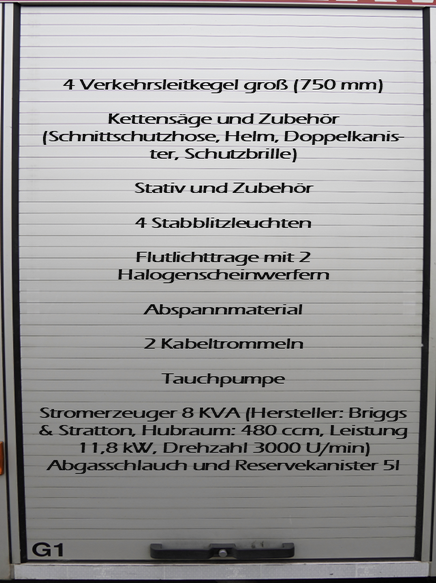 4 Verkehrsleitkegel groß (750 mm)

Kettensäge und Zubehör (Schnittschutzhose, Helm, Doppelkanister, Schutzbrille)

Stativ und Zubehör

4 Stabblitzleuchten

Flutlichttrage mit 2 Halogenscheinwerfern

Abspannmaterial

2 Kabeltrommeln

Tauchpumpe

Stromerzeuger 8 KVA (Hersteller: Briggs & Stratton, Hubraum: 480 ccm, Leistung 11,8 kW, Drehzahl 3000 U/min) Abgasschlauch und Reservekanister 5l

G1